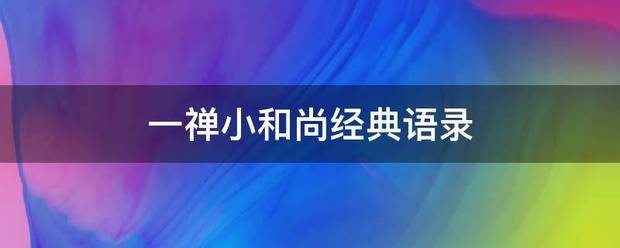 一禅小和尚经典语录